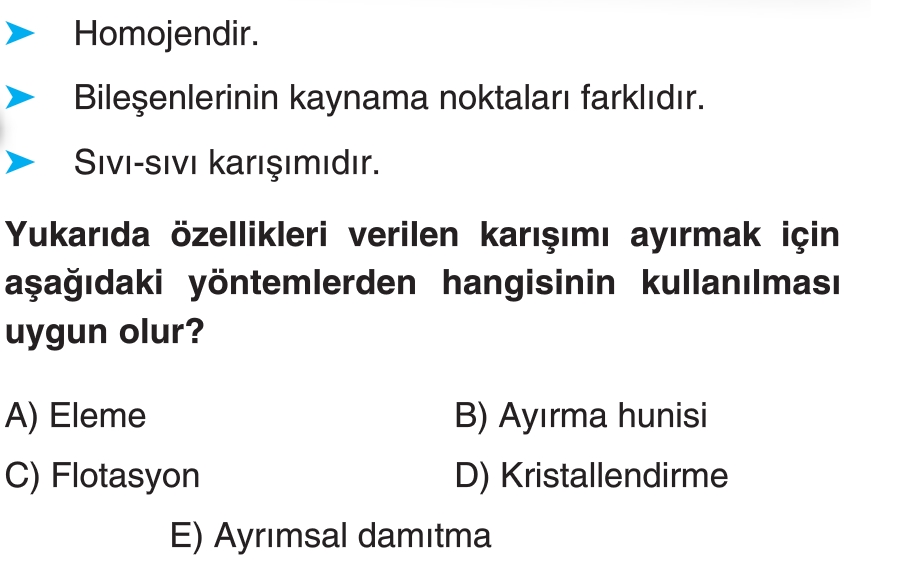 ➤ Homojendir.

➤ Bileşenlerinin kaynama noktaları farklıdır.

➤ Sıvı-sıvı karışımıdır.

Yukarıda özellikleri verilen karışımı ayırmak için aşağıdaki yöntemlerden hangisinin kullanılması uygun olur?

A) Eleme
B) Ayırma hunisi
C) Flotasyon
D) Kristallendirme
E) Ayrımsal damıtma